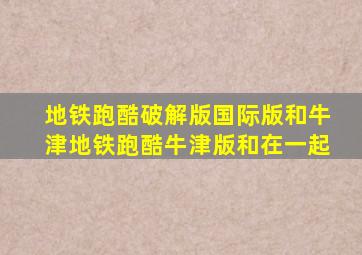 地铁跑酷破解版国际版和牛津地铁跑酷牛津版和在一起